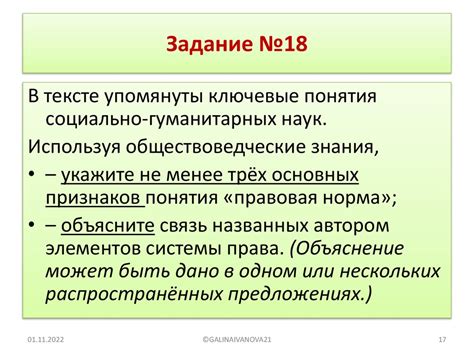 Задание №18

В тексте упомянуты ключевые понятия социально-гуманитарных наук.

Используя обществоведческие знания,

• – укажите не менее трёх основных признаков понятия «правовая норма»;

• – объясните связь названных автором элементов системы права. (Объяснение может быть дано в одном или нескольких распространённых предложениях.)

01.11.2022 ©GALINAIVANOVA21 17